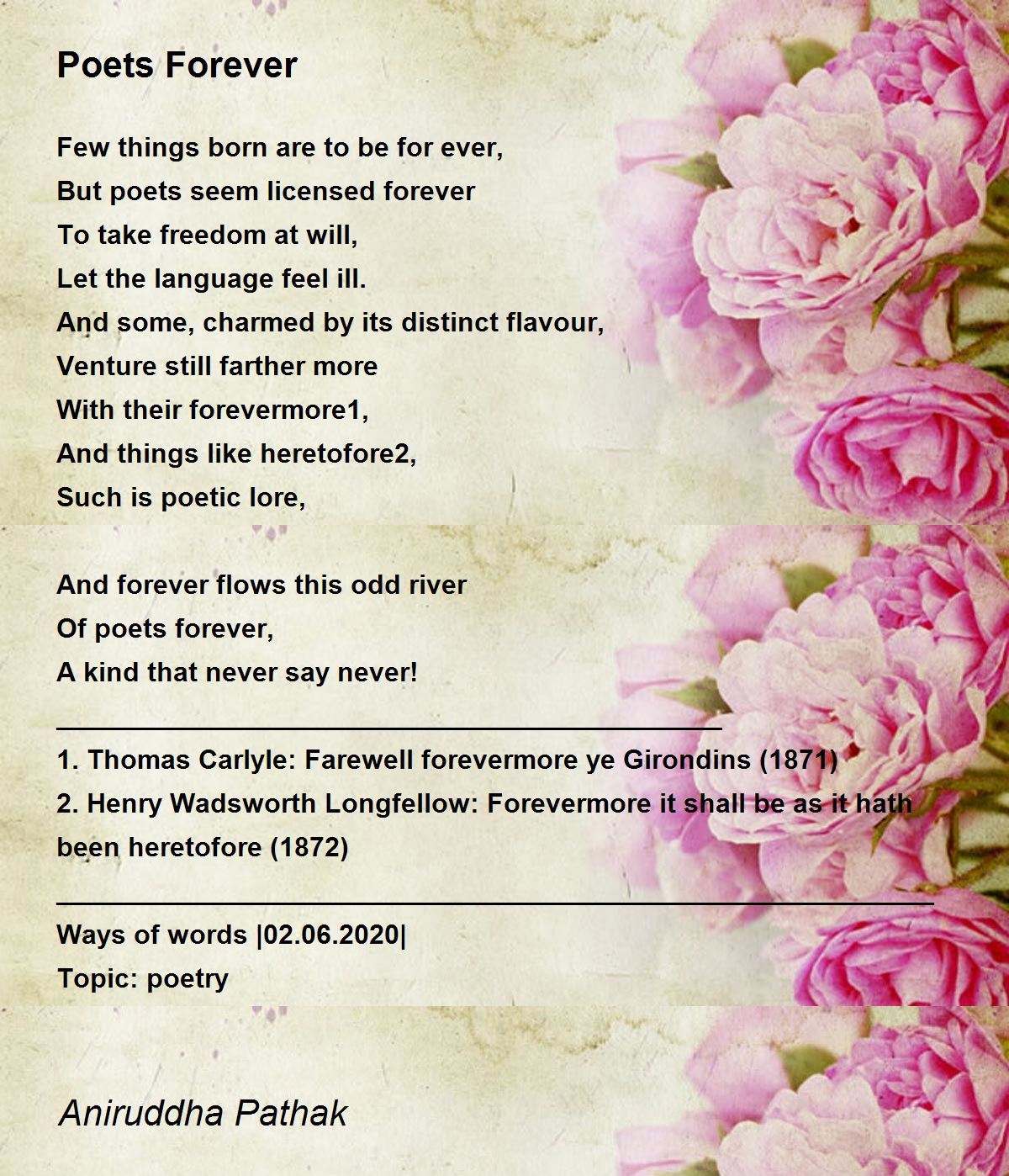 Poets Forever

Few things born are to be for ever,
But poets seem licensed forever
To take freedom at will,
Let the language feel ill.
And some, charmed by its distinct flavour,
Venture still farther more
With their forevermore1,
And things like heretofore2,
Such is poetic lore,

And forever flows this odd river
Of poets forever,
A kind that never say never!

1. Thomas Carlyle: Farewell forevermore ye Girondins (1871)
2. Henry Wadsworth Longfellow: Forevermore it shall be as it hath been heretofore (1872)

Ways of words |02.06.2020|
Topic: poetry

Aniruddha Pathak